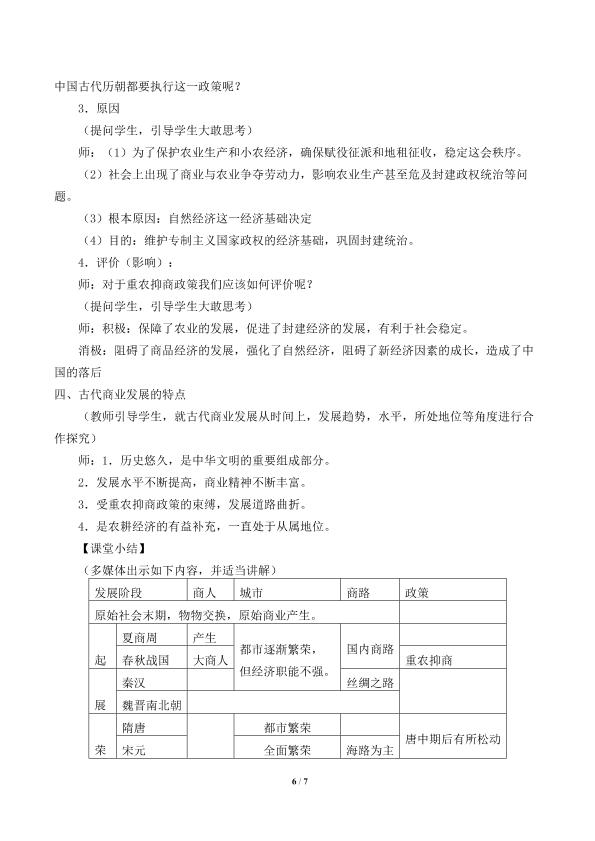 中国古代历朝都要执行这一政策呢？

3．原因

（提问学生，引导学生大敢思考）

师：（1）为了保护农业生产和小农经济，确保赋役征派和地租征收，稳定这会秩序。

（2）社会上出现了商业与农业争夺劳动力，影响农业生产甚至危及封建政权统治等问题。

（3）根本原因：自然经济这一经济基础决定

（4）目的：维护专制主义国家政权的经济基础，巩固封建统治。

4．评价（影响）：

师：对于重农抑商政策我们应该如何评价呢？

（提问学生，引导学生大敢思考）

师：积极：保障了农业的发展，促进了封建经济的发展，有利于社会稳定。

消极：阻碍了商品经济的发展，强化了自然经济，阻碍了新经济因素的成长，造成了中国的落后

四、古代商业发展的特点

（教师引导学生，就古代商业发展从时间上，发展趋势，水平，所处地位等角度进行合作探究）

师：1．历史悠久，是中华文明的重要组成部分。

2．发展水平不断提高，商业精神不断丰富。

3．受重农抑商政策的束缚，发展道路曲折。

4．是农耕经济的有益补充，一直处于从属地位。

【课堂小结】

（多媒体出示如下内容，并适当讲解）

| 发展阶段 | | 商人 | 城市 | 商路 | 政策 |
|---|---|---|---|---|---|
| 原始社会末期，物物交换，原始商业产生。 | | | | | |
| 起 | 夏商周 | 产生 | 都市逐渐繁荣，但经济职能不强。 | 国内商路 | |
| | 春秋战国 | 大商人 | | | 重农抑商 |
| 展 | 秦汉 | | | 丝绸之路 | |
| | 魏晋南北朝 | | | | |
| 荣 | 隋唐 | | 都市繁荣 | | 唐中期后有所松动 |
| | 宋元 | | 全面繁荣 | 海路为主 | |

6 / 7